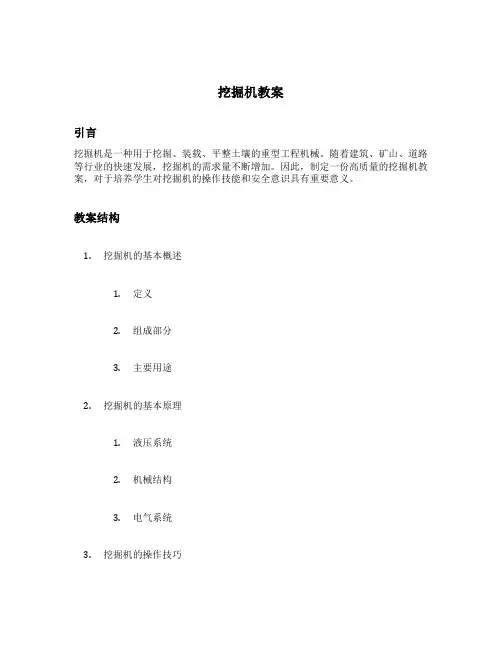 挖掘机教案

引言

挖掘机是一种用于挖掘、装载、平整土壤的重型工程机械。随着建筑、矿山、道路等行业的快速发展，挖掘机的需求量不断增加。因此，制定一份高质量的挖掘机教案，对于培养学生对挖掘机的操作技能和安全意识具有重要意义。

教案结构

1. 挖掘机的基本概述

1. 定义

2. 组成部分

3. 主要用途

2. 挖掘机的基本原理

1. 液压系统

2. 机械结构

3. 电气系统

3. 挖掘机的操作技巧